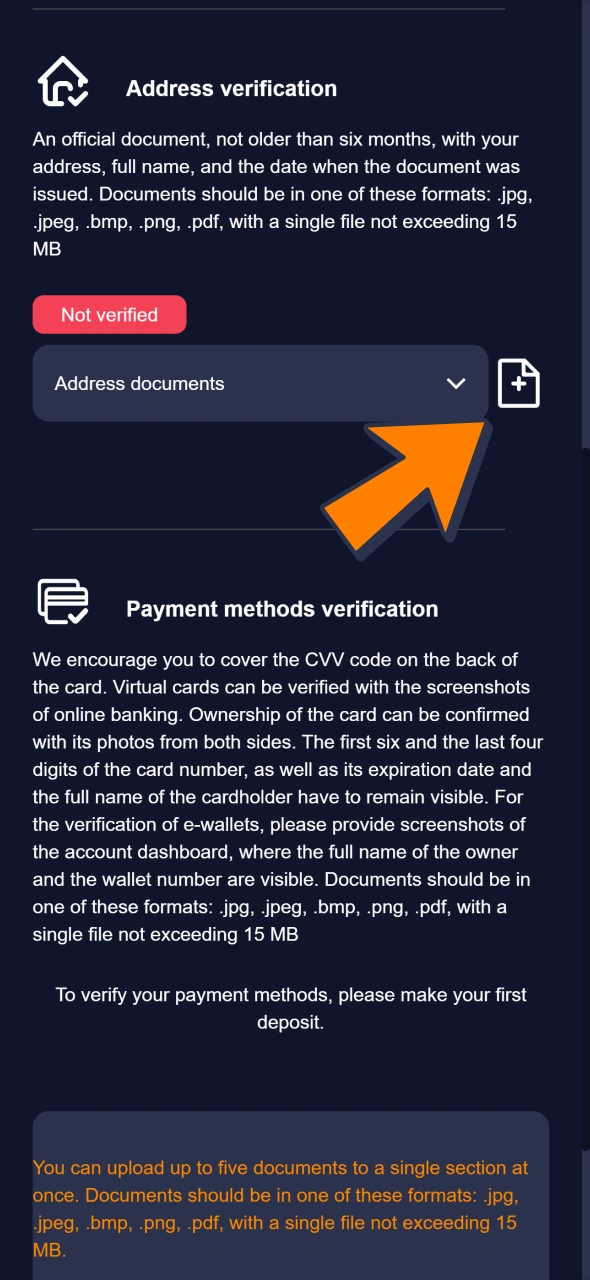 Address verification

An official document, not older than six months, with your address, full name, and the date when the document was issued. Documents should be in one of these formats: .jpg, .jpeg, .bmp, .png, .pdf, with a single file not exceeding 15 MB

Not verified

Address documents

Payment methods verification

We encourage you to cover the CVV code on the back of the card. Virtual cards can be verified with the screenshots of online banking. Ownership of the card can be confirmed with its photos from both sides. The first six and the last four digits of the card number, as well as its expiration date and the full name of the cardholder have to remain visible. For the verification of e-wallets, please provide screenshots of the account dashboard, where the full name of the owner and the wallet number are visible. Documents should be in one of these formats: .jpg, .jpeg, .bmp, .png, .pdf, with a single file not exceeding 15 MB

To verify your payment methods, please make your first deposit.

You can upload up to five documents to a single section at once. Documents should be in one of these formats: .jpg, .jpeg, .bmp, .png, .pdf, with a single file not exceeding 15 MB.